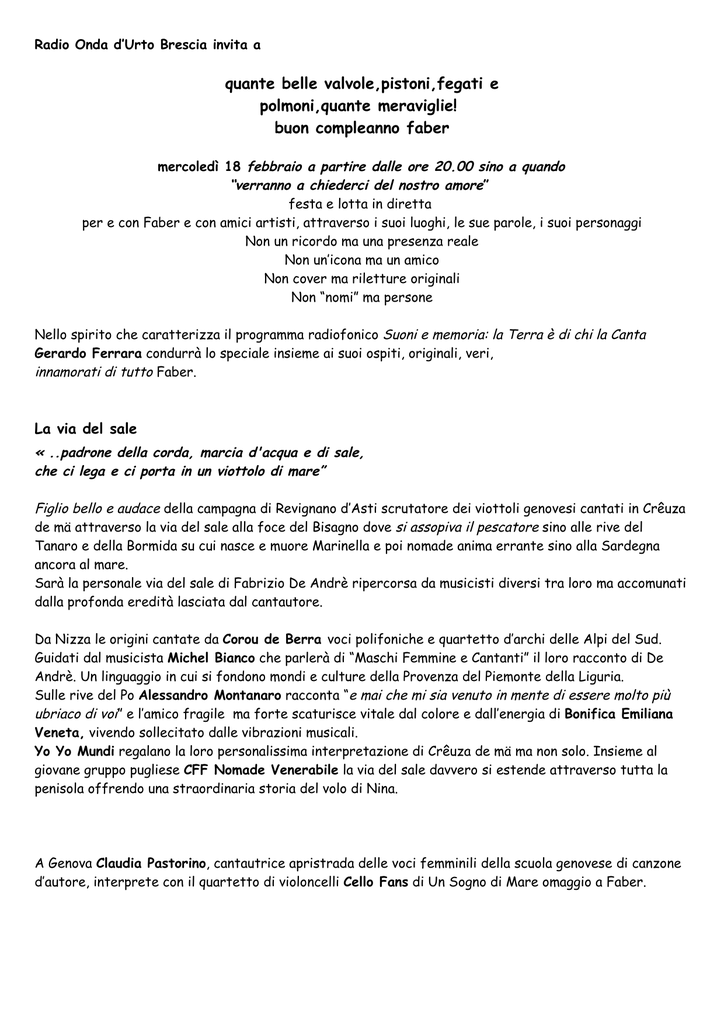 Radio Onda d'Urto Brescia invita a

quante belle valvole,pistoni,fegati e polmoni,quante meraviglie! buon compleanno faber

mercoledì 18 febbraio a partire dalle ore 20.00 sino a quando "verranno a chiederci del nostro amore"
festa e lotta in diretta
per e con Faber e con amici artisti, attraverso i suoi luoghi, le sue parole, i suoi personaggi
Non un ricordo ma una presenza reale
Non un'icona ma un amico
Non cover ma riletture originali
Non "nomi" ma persone

Nello spirito che caratterizza il programma radiofonico Suoni e memoria: la Terra è di chi la Canta Gerardo Ferrara condurrà lo speciale insieme ai suoi ospiti, originali, veri, innamorati di tutto Faber.

La via del sale
« ..padrone della corda, marcia d'acqua e di sale, che ci lega e ci porta in un viottolo di mare"

Figlio bello e audace della campagna di Revignano d'Asti scrutatore dei viottoli genovesi cantati in Crêuza de mä attraverso la via del sale alla foce del Bisagno dove si assopiva il pescatore sino alle rive del Tanaro e della Bormida su cui nasce e muore Marinella e poi nomade anima errante sino alla Sardegna ancora al mare.
Sarà la personale via del sale di Fabrizio De Andrè ripercorsa da musicisti diversi tra loro ma accomunati dalla profonda eredità lasciata dal cantautore.

Da Nizza le origini cantate da Corou de Berra voci polifoniche e quartetto d'archi delle Alpi del Sud. Guidati dal musicista Michel Bianco che parlerà di "Maschi Femmine e Cantanti" il loro racconto di De Andrè. Un linguaggio in cui si fondono mondi e culture della Provenza del Piemonte della Liguria.
Sulle rive del Po Alessandro Montanaro racconta "e mai che mi sia venuto in mente di essere molto più ubriaco di voi" e l'amico fragile ma forte scaturisce vitale dal colore e dall'energia di Bonifica Emiliana Veneta, vivendo sollecitato dalle vibrazioni musicali.
Yo Yo Mundi regalano la loro personalissima interpretazione di Crêuza de mä ma non solo. Insieme al giovane gruppo pugliese CFF Nomade Venerabile la via del sale davvero si estende attraverso tutta la penisola offrendo una straordinaria storia del volo di Nina.

A Genova Claudia Pastorino, cantautrice apristrada delle voci femminili della scuola genovese di canzone d'autore, interprete con il quartetto di violoncelli Cello Fans di Un Sogno di Mare omaggio a Faber.